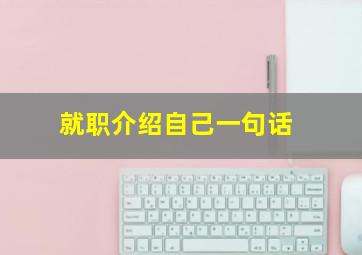 就职介绍自己一句话